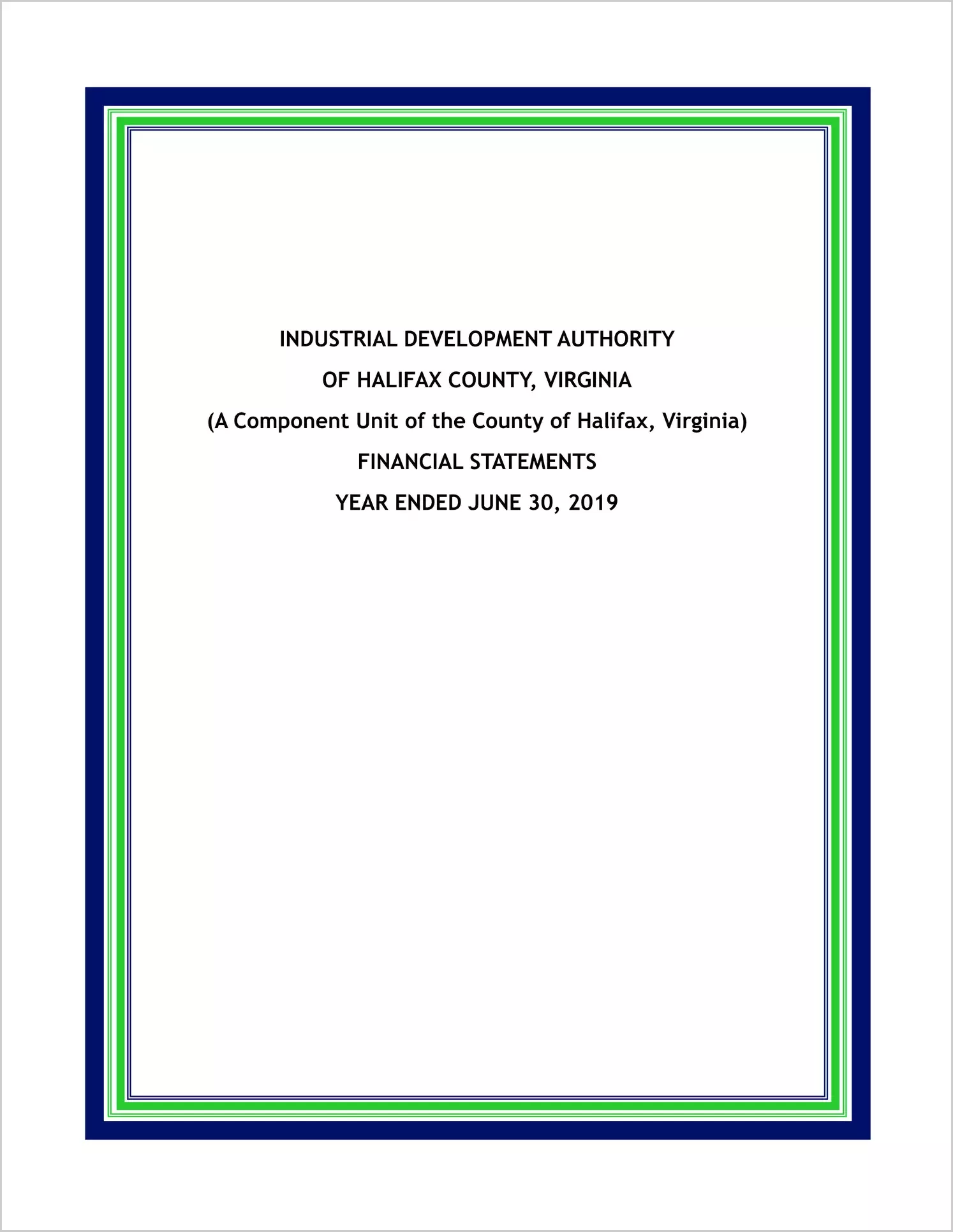 INDUSTRIAL DEVELOPMENT AUTHORITY

OF HALIFAX COUNTY, VIRGINIA

(A Component Unit of the County of Halifax, Virginia)

FINANCIAL STATEMENTS

YEAR ENDED JUNE 30, 2019